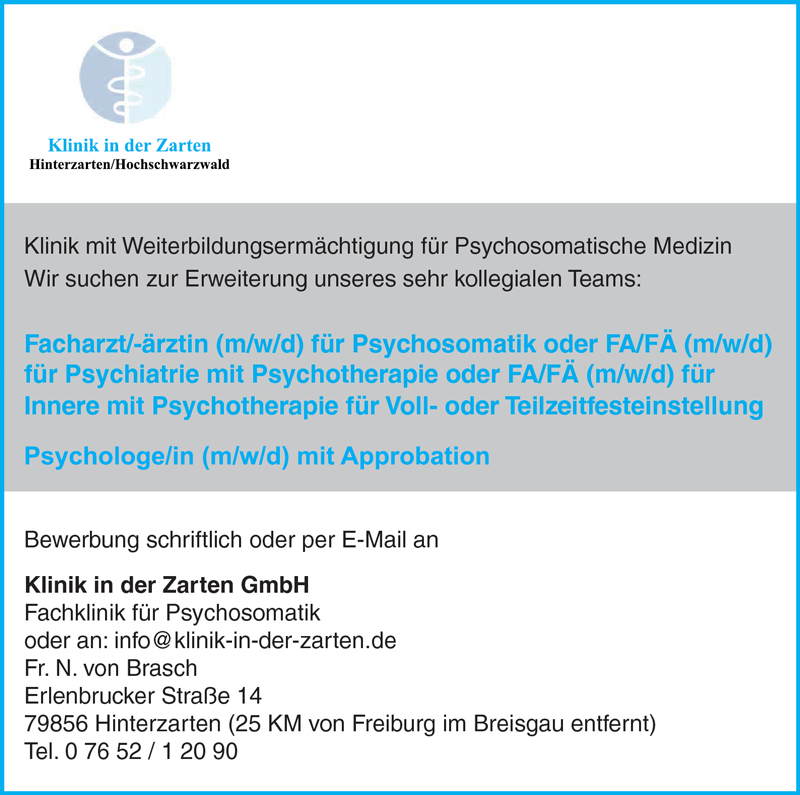 Klinik in der Zarten
Hinterzarten/Hochschwarzwald

Klinik mit Weiterbildungsermächtigung für Psychosomatische Medizin
Wir suchen zur Erweiterung unseres sehr kollegialen Teams:

Facharzt/-ärztin (m/w/d) für Psychosomatik oder FA/FÄ (m/w/d) für Psychiatrie mit Psychotherapie oder FA/FÄ (m/w/d) für Innere mit Psychotherapie für Voll- oder Teilzeitfesteinstellung

Psychologe/in (m/w/d) mit Approbation

Bewerbung schriftlich oder per E-Mail an

Klinik in der Zarten GmbH
Fachklinik für Psychosomatik
oder an: info@klinik-in-der-zarten.de
Fr. N. von Brasch
Erlenbrucker Straße 14
79856 Hinterzarten (25 KM von Freiburg im Breisgau entfernt)
Tel. 0 76 52 / 1 20 90